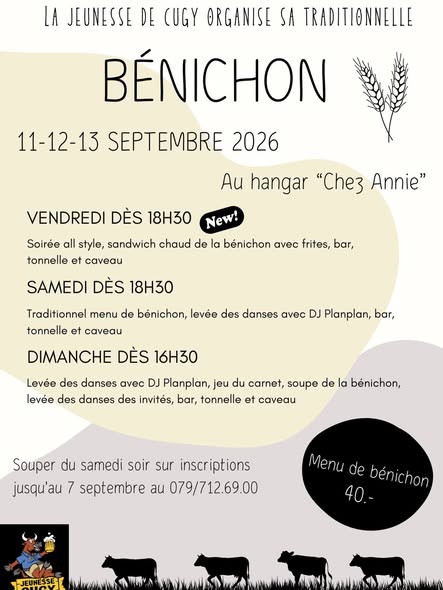 LA JEUNESSE DE CUGY ORGANISE SA TRADITIONNELLE

BÉNICHON

11-12-13 SEPTEMBRE 2026

Au hangar "Chez Annie"

VENDREDI DÈS 18H30 New!

Soirée all style, sandwich chaud de la bénichon avec frites, bar, tonnelle et caveau

SAMEDI DÈS 18H30

Traditionnel menu de bénichon, levée des danses avec DJ Planplan, bar, tonnelle et caveau

DIMANCHE DÈS 16H30

Levée des danses avec DJ Planplan, jeu du carnet, soupe de la bénichon, levée des danses des invités, bar, tonnelle et caveau

Souper du samedi soir sur inscriptions jusqu'au 7 septembre au 079/712.69.00

Menu de bénichon
40.-

JEUNESSE CUGY